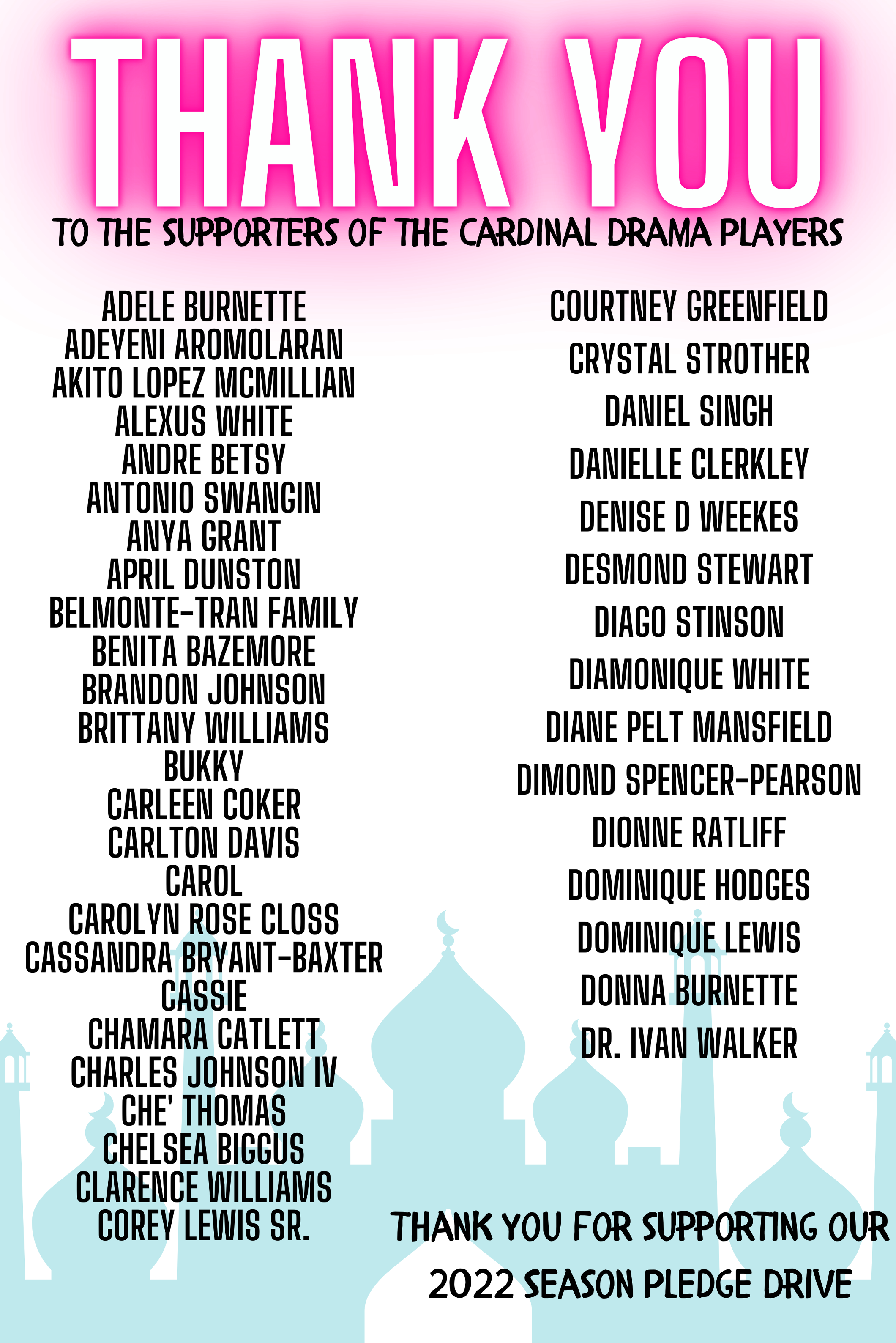 THANK YOU

TO THE SUPPORTERS OF THE CARDINAL DRAMA PLAYERS

ADELE BURNETTE
ADEYENI AROMOLARAN
AKITO LOPEZ MCMILLIAN
ALEXUS WHITE
ANDRE BETSY
ANTONIO SWANGIN
ANYA GRANT
APRIL DUNSTON
BELMONTE-TRAN FAMILY
BENITA BAZEMORE
BRANDON JOHNSON
BRITTANY WILLIAMS
BUKKY
CARLEEN COKER
CARLTON DAVIS
CAROL
CAROLYN ROSE CLOSS
CASSANDRA BRYANT-BAXTER
CASSIE
CHAMARA CATLETT
CHARLES JOHNSON IV
CHE' THOMAS
CHELSEA BIGGUS
CLARENCE WILLIAMS
COREY LEWIS SR.

COURTNEY GREENFIELD
CRYSTAL STROTHER
DANIEL SINGH
DANIELLE CLERKLEY
DENISE D WEEKES
DESMOND STEWART
DIAGO STINSON
DIAMONIQUE WHITE
DIANE PELT MANSFIELD
DIMOND SPENCER-PEARSON
DIONNE RATLIFF
DOMINIQUE HODGES
DOMINIQUE LEWIS
DONNA BURNETTE
DR. IVAN WALKER

THANK YOU FOR SUPPORTING OUR 2022 SEASON PLEDGE DRIVE